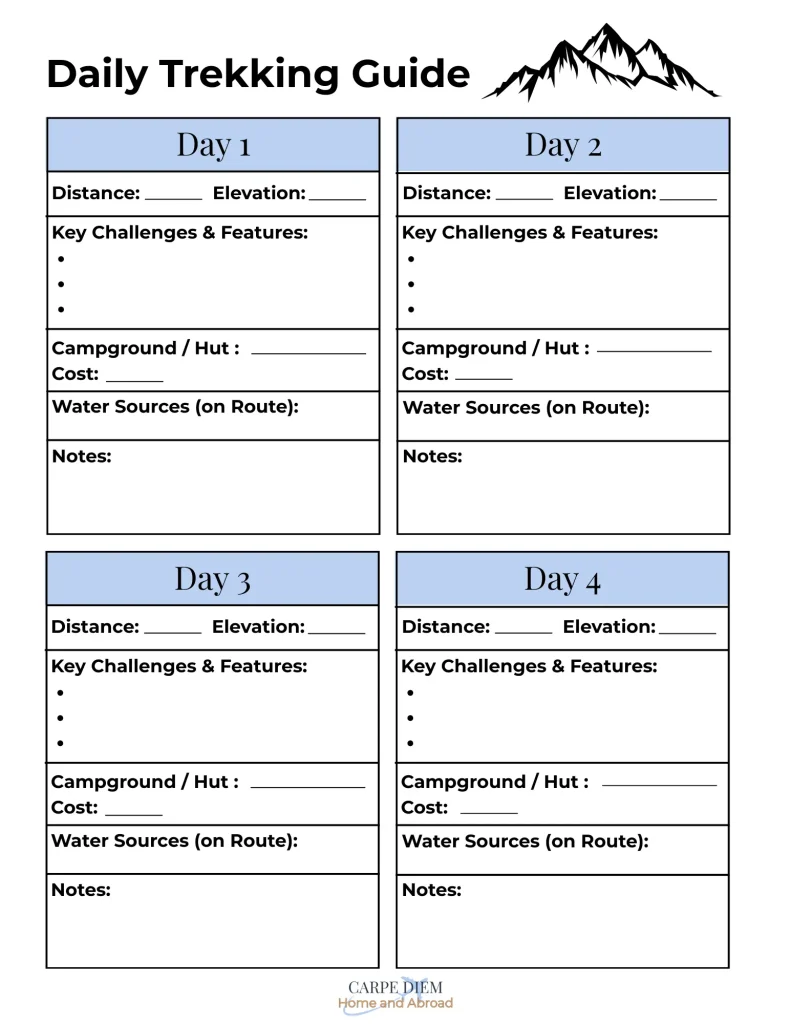 Daily Trekking Guide

Day 1

Distance: ______ Elevation: ______

Key Challenges & Features:
•
•
•

Campground / Hut : ____________
Cost: ______

Water Sources (on Route):

Notes:

Day 2

Distance: ______ Elevation: ______

Key Challenges & Features:
•
•
•

Campground / Hut : ____________
Cost: ______

Water Sources (on Route):

Notes:

Day 3

Distance: ______ Elevation: ______

Key Challenges & Features:
•
•
•

Campground / Hut : ____________
Cost: ______

Water Sources (on Route):

Notes:

Day 4

Distance: ______ Elevation: ______

Key Challenges & Features:
•
•
•

Campground / Hut : ____________
Cost: ______

Water Sources (on Route):

Notes:

CARPE DIEM
Home and Abroad